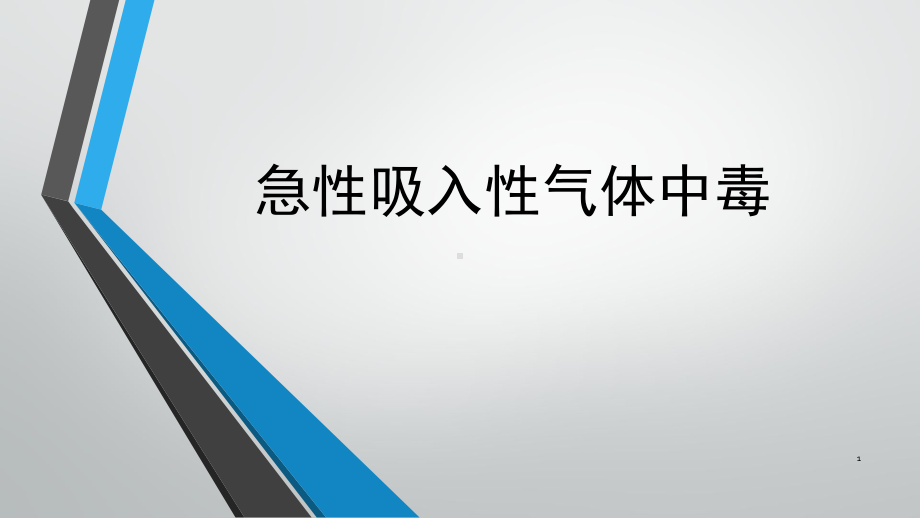 急性吸入性气体中毒

1